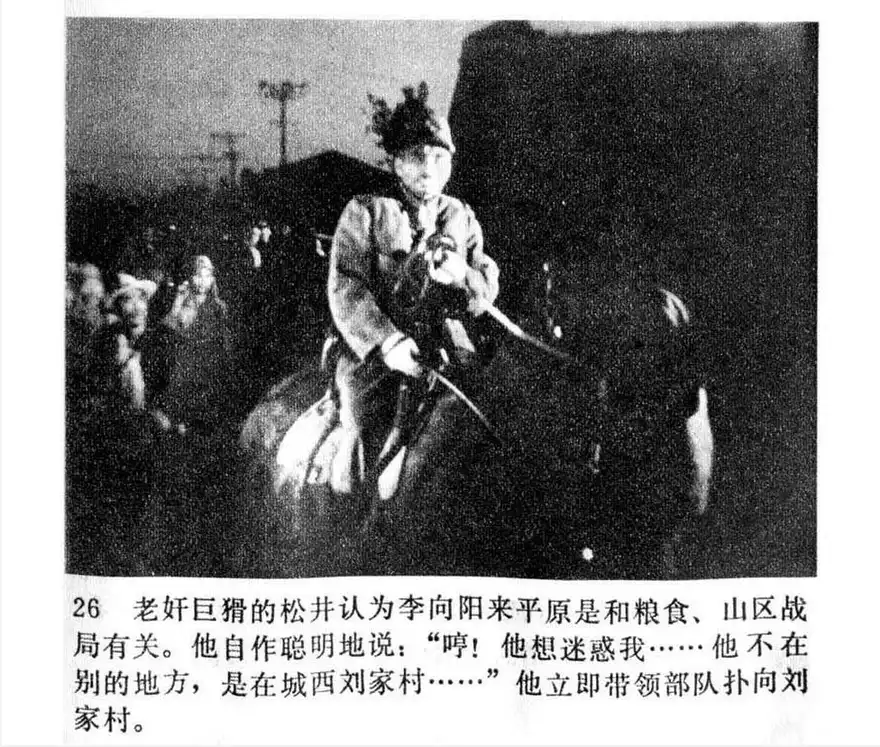 26 老奸巨猾的松井认为李向阳来平原是和粮食、山区战局有关。他自作聪明地说：“哼！他想迷惑我……他不在别的地方，是在城西刘家村……”他立即带领部队扑向刘家村。